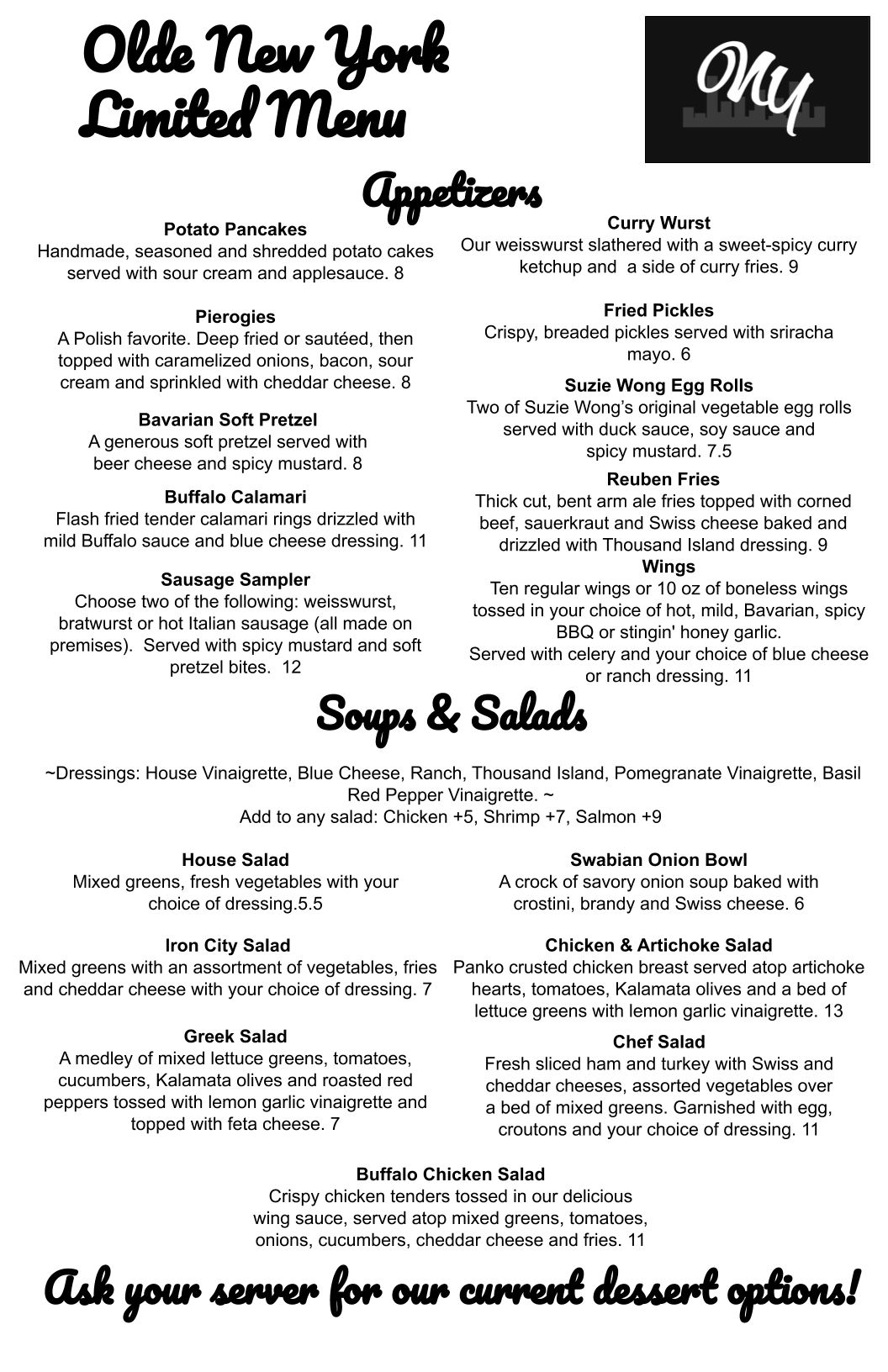 Olde New York Limited Menu

ONY

Appetizers

Potato Pancakes
Handmade, seasoned and shredded potato cakes served with sour cream and applesauce. 8

Pierogies
A Polish favorite. Deep fried or sautéed, then topped with caramelized onions, bacon, sour cream and sprinkled with cheddar cheese. 8

Bavarian Soft Pretzel
A generous soft pretzel served with beer cheese and spicy mustard. 8

Buffalo Calamari
Flash fried tender calamari rings drizzled with mild Buffalo sauce and blue cheese dressing. 11

Sausage Sampler
Choose two of the following: weisswurst, bratwurst or hot Italian sausage (all made on premises). Served with spicy mustard and soft pretzel bites. 12

Curry Wurst
Our weisswurst slathered with a sweet-spicy curry ketchup and a side of curry fries. 9

Fried Pickles
Crispy, breaded pickles served with sriracha mayo. 6

Suzie Wong Egg Rolls
Two of Suzie Wong's original vegetable egg rolls served with duck sauce, soy sauce and spicy mustard. 7.5

Reuben Fries
Thick cut, bent arm ale fries topped with corned beef, sauerkraut and Swiss cheese baked and drizzled with Thousand Island dressing. 9

Wings
Ten regular wings or 10 oz of boneless wings tossed in your choice of hot, mild, Bavarian, spicy BBQ or stingin' honey garlic.
Served with celery and your choice of blue cheese or ranch dressing. 11

Soups & Salads

~Dressings: House Vinaigrette, Blue Cheese, Ranch, Thousand Island, Pomegranate Vinaigrette, Basil Red Pepper Vinaigrette. ~
Add to any salad: Chicken +5, Shrimp +7, Salmon +9

House Salad
Mixed greens, fresh vegetables with your choice of dressing.5.5

Iron City Salad
Mixed greens with an assortment of vegetables, fries and cheddar cheese with your choice of dressing. 7

Greek Salad
A medley of mixed lettuce greens, tomatoes, cucumbers, Kalamata olives and roasted red peppers tossed with lemon garlic vinaigrette and topped with feta cheese. 7

Swabian Onion Bowl
A crock of savory onion soup baked with crostini, brandy and Swiss cheese. 6

Chicken & Artichoke Salad
Panko crusted chicken breast served atop artichoke hearts, tomatoes, Kalamata olives and a bed of lettuce greens with lemon garlic vinaigrette. 13

Chef Salad
Fresh sliced ham and turkey with Swiss and cheddar cheeses, assorted vegetables over a bed of mixed greens. Garnished with egg, croutons and your choice of dressing. 11

Buffalo Chicken Salad
Crispy chicken tenders tossed in our delicious wing sauce, served atop mixed greens, tomatoes, onions, cucumbers, cheddar cheese and fries. 11

Ask your server for our current dessert options!